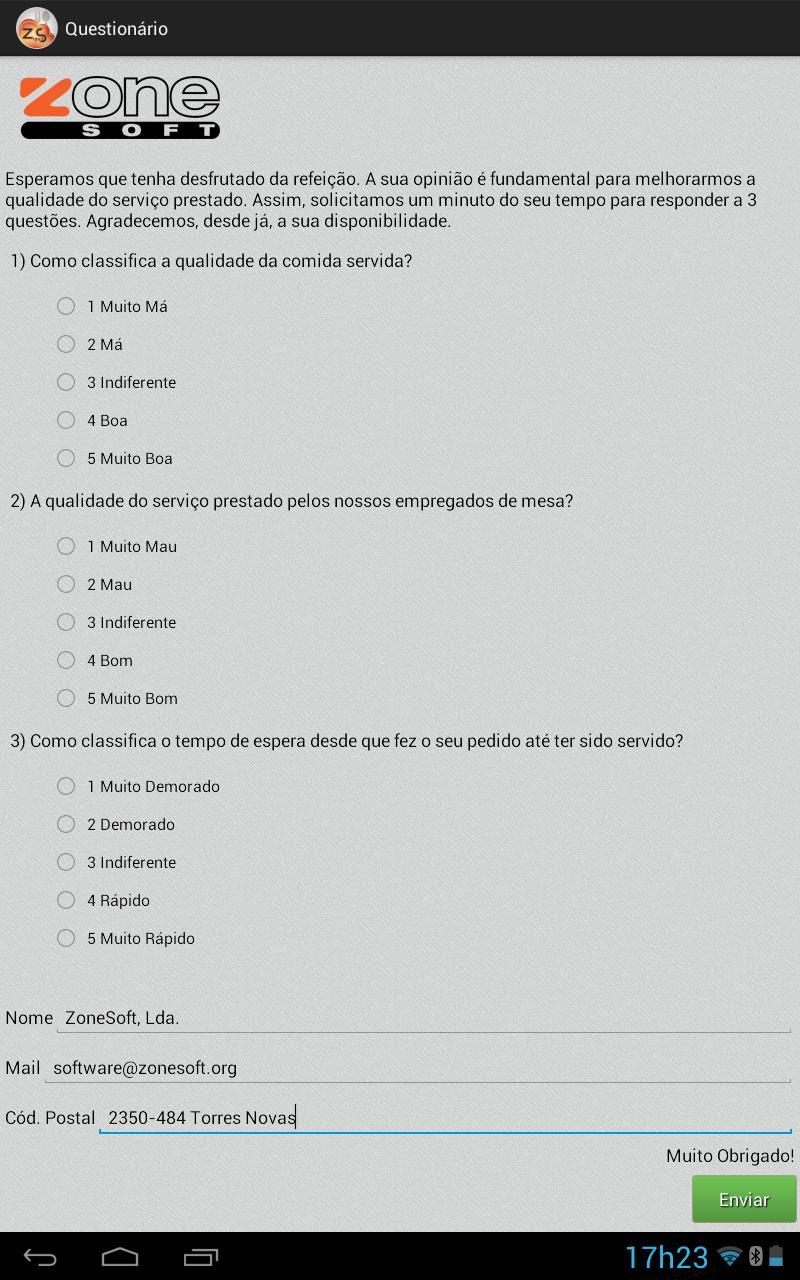 ZS Questionário

Zone SOFT

Esperamos que tenha desfrutado da refeição. A sua opinião é fundamental para melhorarmos a qualidade do serviço prestado. Assim, solicitamos um minuto do seu tempo para responder a 3 questões. Agradecemos, desde já, a sua disponibilidade.

1) Como classifica a qualidade da comida servida?

1 Muito Má

2 Má

3 Indiferente

4 Boa

5 Muito Boa

2) A qualidade do serviço prestado pelos nossos empregados de mesa?

1 Muito Mau

2 Mau

3 Indiferente

4 Bom

5 Muito Bom

3) Como classifica o tempo de espera desde que fez o seu pedido até ter sido servido?

1 Muito Demorado

2 Demorado

3 Indiferente

4 Rápido

5 Muito Rápido

Nome ZoneSoft, Lda.

Mail software@zonesoft.org

Cód. Postal 2350-484 Torres Novas

Muito Obrigado!

Enviar

17h23